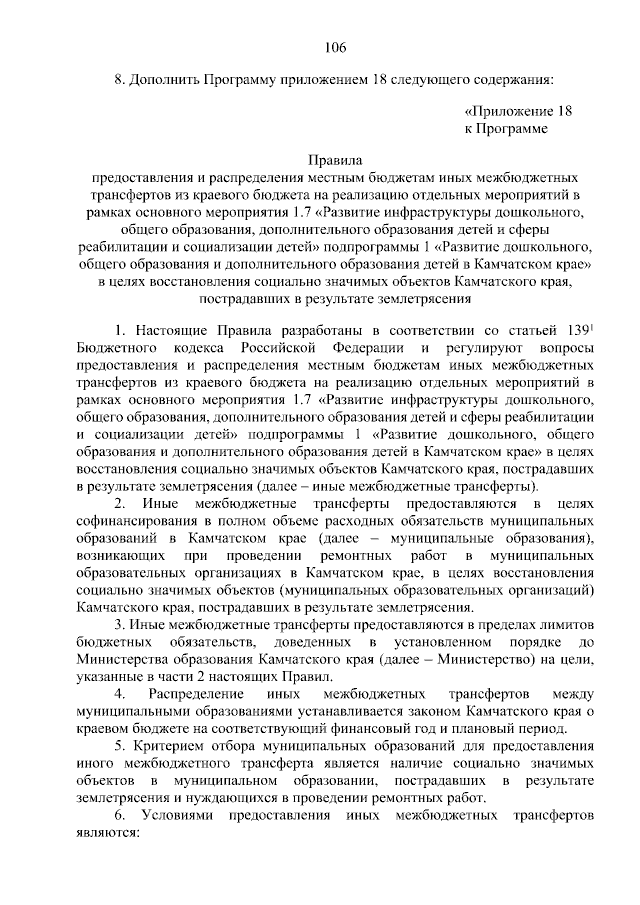 106

8. Дополнить Программу приложением 18 следующего содержания:

«Приложение 18
к Программе

Правила
предоставления и распределения местным бюджетам иных межбюджетных трансфертов из краевого бюджета на реализацию отдельных мероприятий в рамках основного мероприятия 1.7 «Развитие инфраструктуры дошкольного, общего образования, дополнительного образования детей и сферы реабилитации и социализации детей» подпрограммы 1 «Развитие дошкольного, общего образования и дополнительного образования детей в Камчатском крае» в целях восстановления социально значимых объектов Камчатского края, пострадавших в результате землетрясения

1. Настоящие Правила разработаны в соответствии со статьей $139^1$ Бюджетного кодекса Российской Федерации и регулируют вопросы предоставления и распределения местным бюджетам иных межбюджетных трансфертов из краевого бюджета на реализацию отдельных мероприятий в рамках основного мероприятия 1.7 «Развитие инфраструктуры дошкольного, общего образования, дополнительного образования детей и сферы реабилитации и социализации детей» подпрограммы 1 «Развитие дошкольного, общего образования и дополнительного образования детей в Камчатском крае» в целях восстановления социально значимых объектов Камчатского края, пострадавших в результате землетрясения (далее – иные межбюджетные трансферты).

2. Иные межбюджетные трансферты предоставляются в целях софинансирования в полном объеме расходных обязательств муниципальных образований в Камчатском крае (далее – муниципальные образования), возникающих при проведении ремонтных работ в муниципальных образовательных организациях в Камчатском крае, в целях восстановления социально значимых объектов (муниципальных образовательных организаций) Камчатского края, пострадавших в результате землетрясения.

3. Иные межбюджетные трансферты предоставляются в пределах лимитов бюджетных обязательств, доведенных в установленном порядке до Министерства образования Камчатского края (далее – Министерство) на цели, указанные в части 2 настоящих Правил.

4. Распределение иных межбюджетных трансфертов между муниципальными образованиями устанавливается законом Камчатского края о краевом бюджете на соответствующий финансовый год и плановый период.

5. Критерием отбора муниципальных образований для предоставления иного межбюджетного трансферта является наличие социально значимых объектов в муниципальном образовании, пострадавших в результате землетрясения и нуждающихся в проведении ремонтных работ.

6. Условиями предоставления иных межбюджетных трансфертов являются: